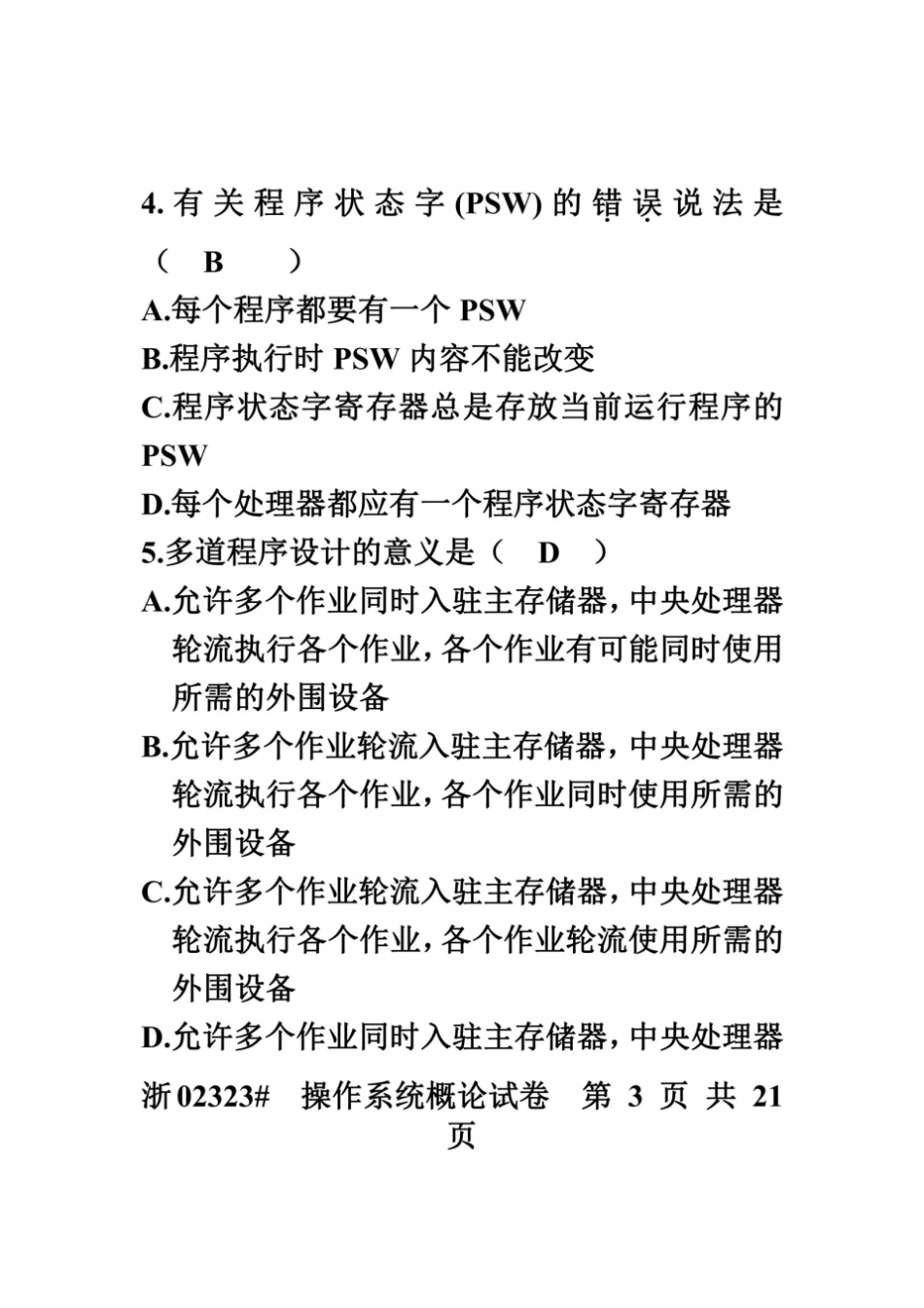 4. 有关程序状态字(PSW)的错误说法是（　B　）

A.每个程序都要有一个 PSW

B.程序执行时 PSW 内容不能改变

C.程序状态字寄存器总是存放当前运行程序的 PSW

D.每个处理器都应有一个程序状态字寄存器

5.多道程序设计的意义是（　D　）

A.允许多个作业同时入驻主存储器，中央处理器轮流执行各个作业，各个作业有可能同时使用所需的外围设备

B.允许多个作业轮流入驻主存储器，中央处理器轮流执行各个作业，各个作业同时使用所需的外围设备

C.允许多个作业轮流入驻主存储器，中央处理器轮流执行各个作业，各个作业轮流使用所需的外围设备

D.允许多个作业同时入驻主存储器，中央处理器

浙 02323#　操作系统概论试卷　第 3 页 共 21 页